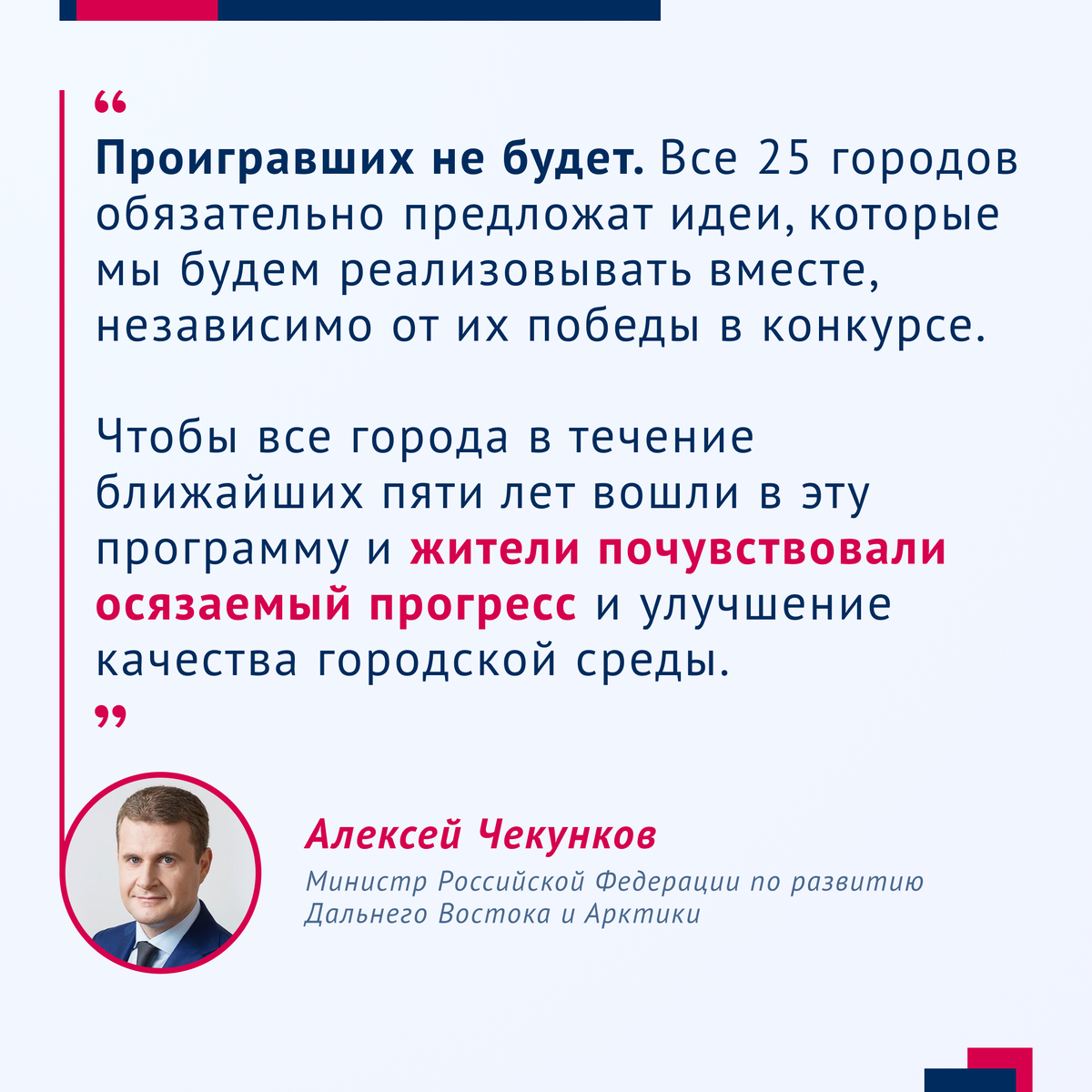 “

Проигравших не будет. Все 25 городов обязательно предложат идеи, которые мы будем реализовывать вместе, независимо от их победы в конкурсе.

Чтобы все города в течение ближайших пяти лет вошли в эту программу и жители почувствовали осязаемый прогресс и улучшение качества городской среды.

”

Алексей Чекунков

Министр Российской Федерации по развитию Дальнего Востока и Арктики